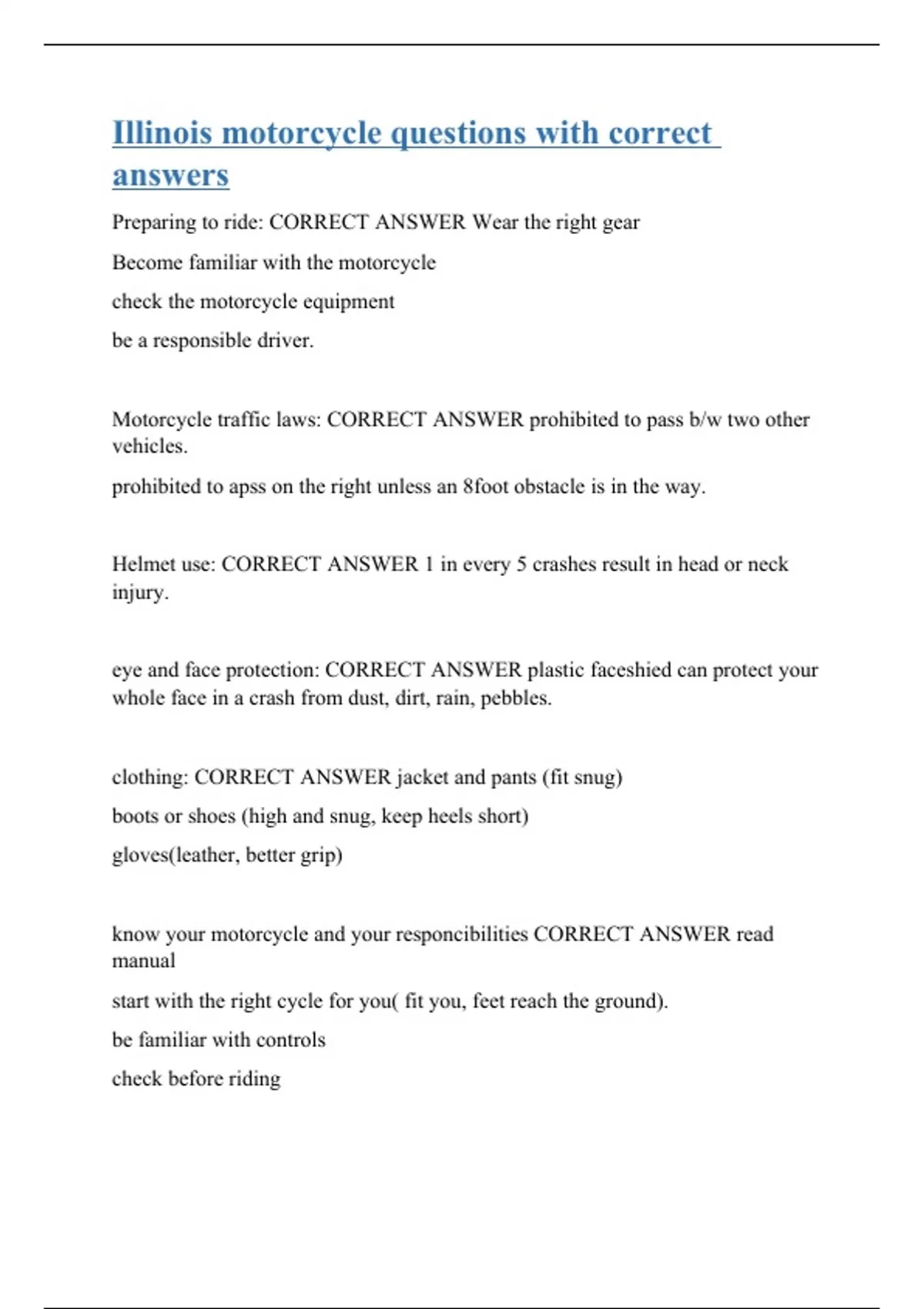 Illinois motorcycle questions with correct answers

Preparing to ride: CORRECT ANSWER Wear the right gear

Become familiar with the motorcycle

check the motorcycle equipment

be a responsible driver.

Motorcycle traffic laws: CORRECT ANSWER prohibited to pass b/w two other vehicles.

prohibited to apss on the right unless an 8foot obstacle is in the way.

Helmet use: CORRECT ANSWER 1 in every 5 crashes result in head or neck injury.

eye and face protection: CORRECT ANSWER plastic faceshied can protect your whole face in a crash from dust, dirt, rain, pebbles.

clothing: CORRECT ANSWER jacket and pants (fit snug)

boots or shoes (high and snug, keep heels short)

gloves(leather, better grip)

know your motorcycle and your responcibilities CORRECT ANSWER read manual

start with the right cycle for you( fit you, feet reach the ground).

be familiar with controls

check before riding